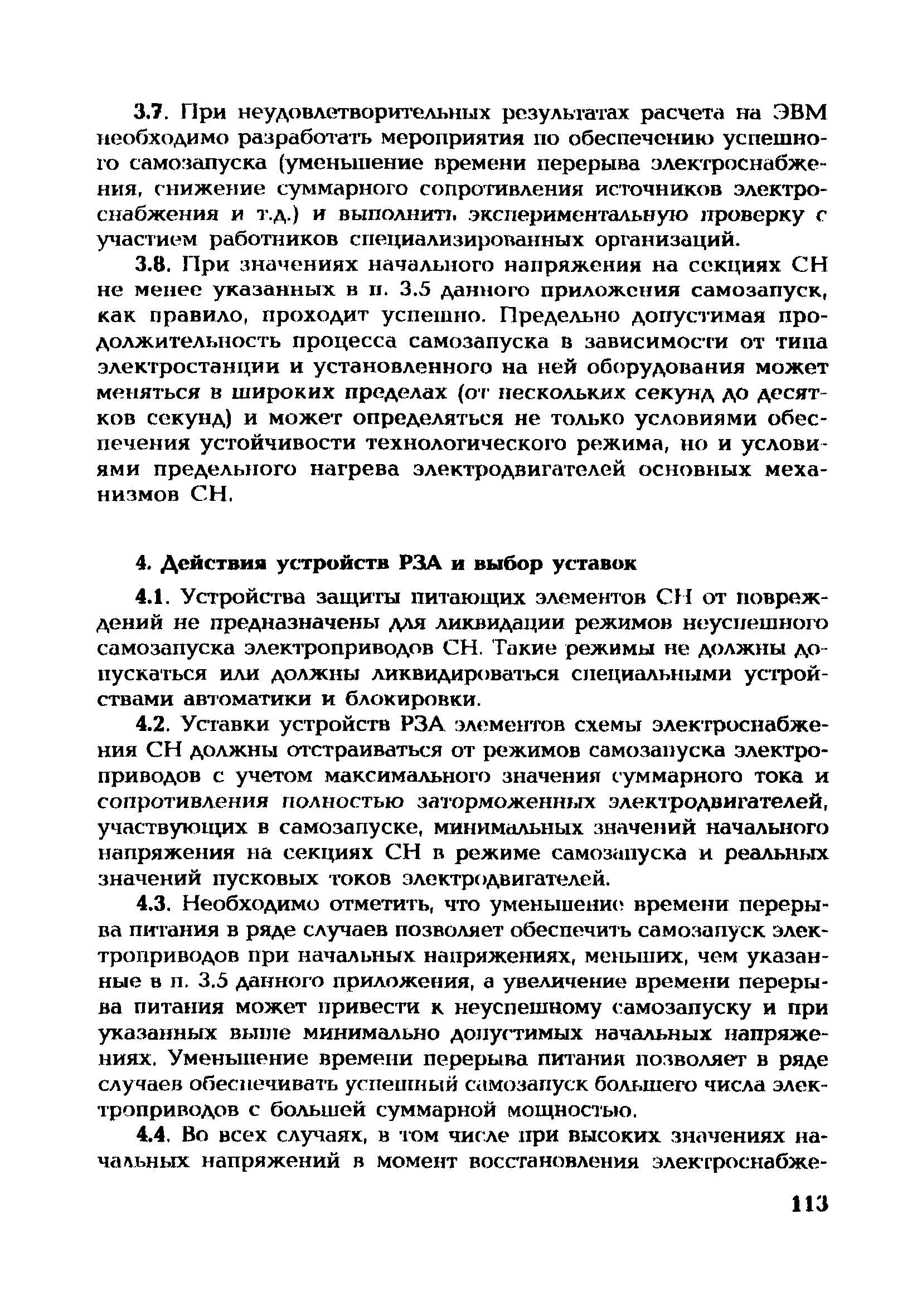 3.7. При неудовлетворительных результатах расчета на ЭВМ необходимо разработать мероприятия по обеспечению успешного самозапуска (уменьшение времени перерыва электроснабжения, снижение суммарного сопротивления источников электроснабжения и т.д.) и выполнить экспериментальную проверку с участием работников специализированных организаций.

3.8. При значениях начального напряжения на секциях СН не менее указанных в п. 3.5 данного приложения самозапуск, как правило, проходит успешно. Предельно допустимая продолжительность процесса самозапуска в зависимости от типа электростанции и установленного на ней оборудования может меняться в широких пределах (от нескольких секунд до десятков секунд) и может определяться не только условиями обеспечения устойчивости технологического режима, но и условиями предельного нагрева электродвигателей основных механизмов СН.

4. Действия устройств РЗА и выбор уставок

4.1. Устройства защиты питающих элементов СН от повреждений не предназначены для ликвидации режимов неуспешного самозапуска электроприводов СН. Такие режимы не должны допускаться или должны ликвидироваться специальными устройствами автоматики и блокировки.

4.2. Уставки устройств РЗА элементов схемы электроснабжения СН должны отстраиваться от режимов самозапуска электроприводов с учетом максимального значения суммарного тока и сопротивления полностью заторможенных электродвигателей, участвующих в самозапуске, минимальных значений начального напряжения на секциях СН в режиме самозапуска и реальных значений пусковых токов электродвигателей.

4.3. Необходимо отметить, что уменьшение времени перерыва питания в ряде случаев позволяет обеспечить самозапуск электроприводов при начальных напряжениях, меньших, чем указанные в п. 3.5 данного приложения, а увеличение времени перерыва питания может привести к неуспешному самозапуску и при указанных выше минимально допустимых начальных напряжениях. Уменьшение времени перерыва питания позволяет в ряде случаев обеспечивать успешный самозапуск большего числа электроприводов с большей суммарной мощностью.

4.4. Во всех случаях, в том числе при высоких значениях начальных напряжений в момент восстановления электроснабже-

113